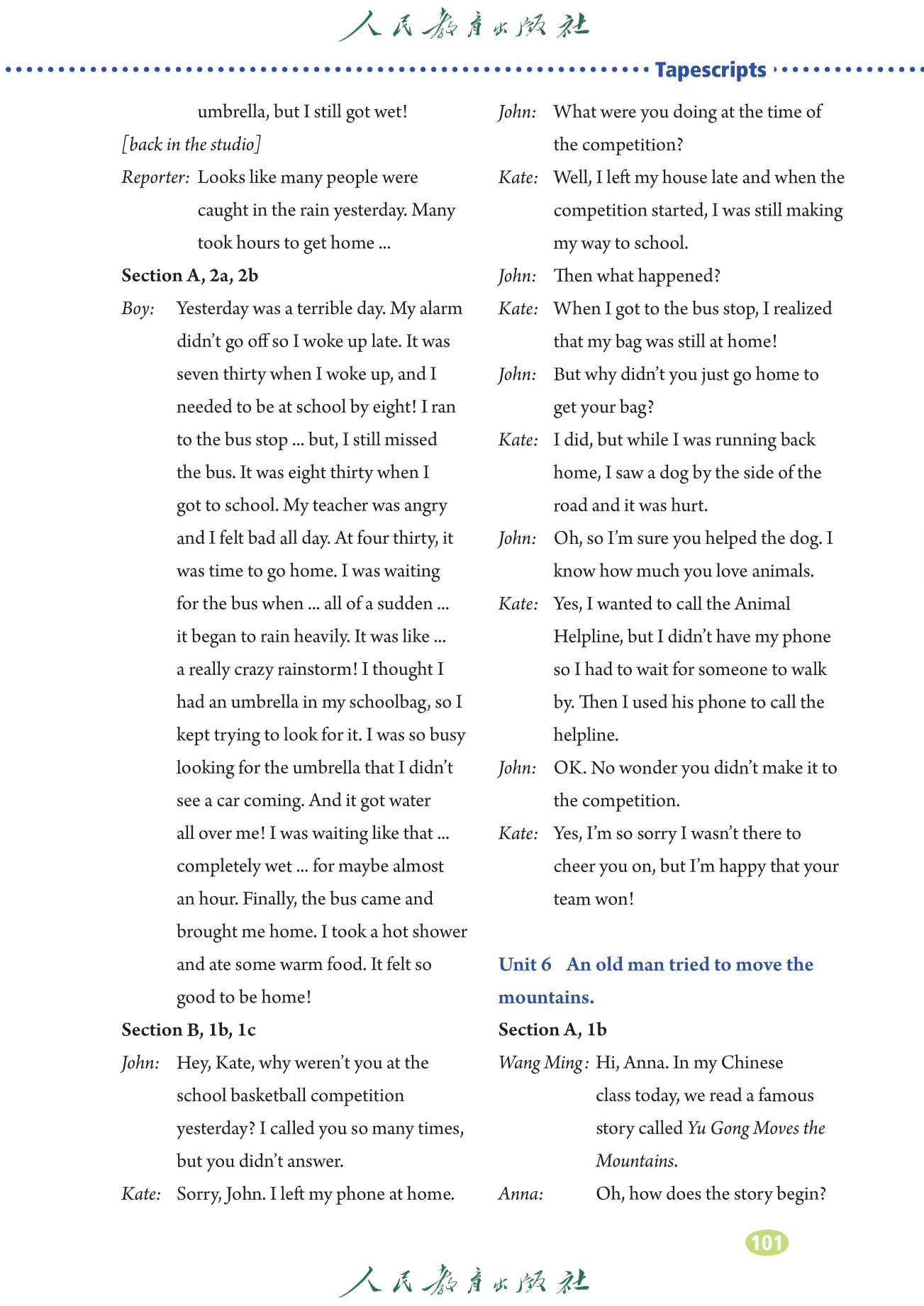 人民教育出版社

Tapescripts

umbrella, but I still got wet!

[back in the studio]

Reporter: Looks like many people were caught in the rain yesterday. Many took hours to get home ...

Section A, 2a, 2b

Boy: Yesterday was a terrible day. My alarm didn't go off so I woke up late. It was seven thirty when I woke up, and I needed to be at school by eight! I ran to the bus stop ... but, I still missed the bus. It was eight thirty when I got to school. My teacher was angry and I felt bad all day. At four thirty, it was time to go home. I was waiting for the bus when ... all of a sudden ... it began to rain heavily. It was like ... a really crazy rainstorm! I thought I had an umbrella in my schoolbag, so I kept trying to look for it. I was so busy looking for the umbrella that I didn't see a car coming. And it got water all over me! I was waiting like that ... completely wet ... for maybe almost an hour. Finally, the bus came and brought me home. I took a hot shower and ate some warm food. It felt so good to be home!

Section B, 1b, 1c

John: Hey, Kate, why weren't you at the school basketball competition yesterday? I called you so many times, but you didn't answer.

Kate: Sorry, John. I left my phone at home.

John: What were you doing at the time of the competition?

Kate: Well, I left my house late and when the competition started, I was still making my way to school.

John: Then what happened?

Kate: When I got to the bus stop, I realized that my bag was still at home!

John: But why didn't you just go home to get your bag?

Kate: I did, but while I was running back home, I saw a dog by the side of the road and it was hurt.

John: Oh, so I'm sure you helped the dog. I know how much you love animals.

Kate: Yes, I wanted to call the Animal Helpline, but I didn't have my phone so I had to wait for someone to walk by. Then I used his phone to call the helpline.

John: OK. No wonder you didn't make it to the competition.

Kate: Yes, I'm so sorry I wasn't there to cheer you on, but I'm happy that your team won!

Unit 6 An old man tried to move the mountains.

Section A, 1b

Wang Ming: Hi, Anna. In my Chinese class today, we read a famous story called Yu Gong Moves the Mountains.

Anna: Oh, how does the story begin?

101

人民教育出版社